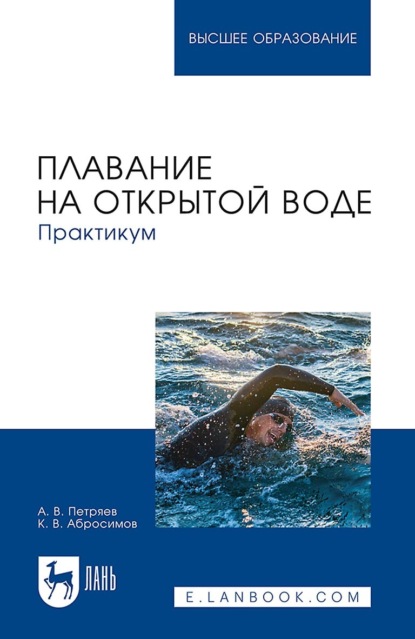 ВЫСШЕЕ ОБРАЗОВАНИЕ

ПЛАВАНИЕ НА ОТКРЫТОЙ ВОДЕ
Практикум

А. В. Петряев
К. В. Абросимов

ЛАНЬ

E.LANBOOK.COM